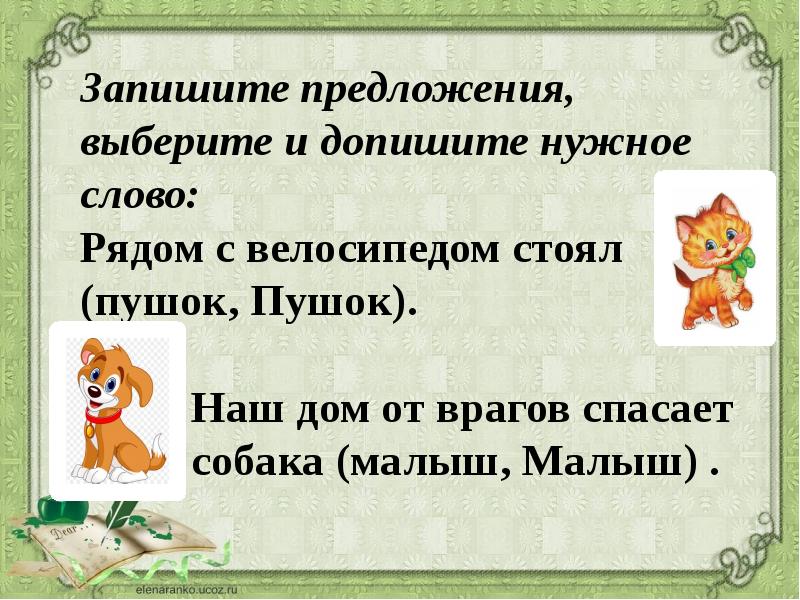 Запишите предложения, выберите и допишите нужное слово:
Рядом с велосипедом стоял (пушок, Пушок).

Наш дом от врагов спасает собака (малыш, Малыш) .

Dear

elenaranko.ucoz.ru